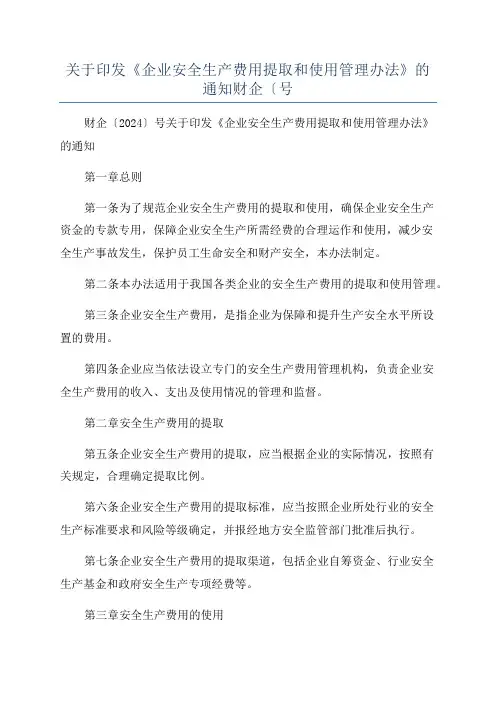 关于印发《企业安全生产费用提取和使用管理办法》的通知财企〔号

财企〔2024〕号关于印发《企业安全生产费用提取和使用管理办法》的通知

第一章总则

第一条为了规范企业安全生产费用的提取和使用，确保企业安全生产资金的专款专用，保障企业安全生产所需经费的合理运作和使用，减少安全生产事故发生，保护员工生命安全和财产安全，本办法制定。

第二条本办法适用于我国各类企业的安全生产费用的提取和使用管理。

第三条企业安全生产费用，是指企业为保障和提升生产安全水平所设置的费用。

第四条企业应当依法设立专门的安全生产费用管理机构，负责企业安全生产费用的收入、支出及使用情况的管理和监督。

第二章安全生产费用的提取

第五条企业安全生产费用的提取，应当根据企业的实际情况，按照有关规定，合理确定提取比例。

第六条企业安全生产费用的提取标准，应当按照企业所处行业的安全生产标准要求和风险等级确定，并报经地方安全监管部门批准后执行。

第七条企业安全生产费用的提取渠道，包括企业自筹资金、行业安全生产基金和政府安全生产专项经费等。

第三章安全生产费用的使用